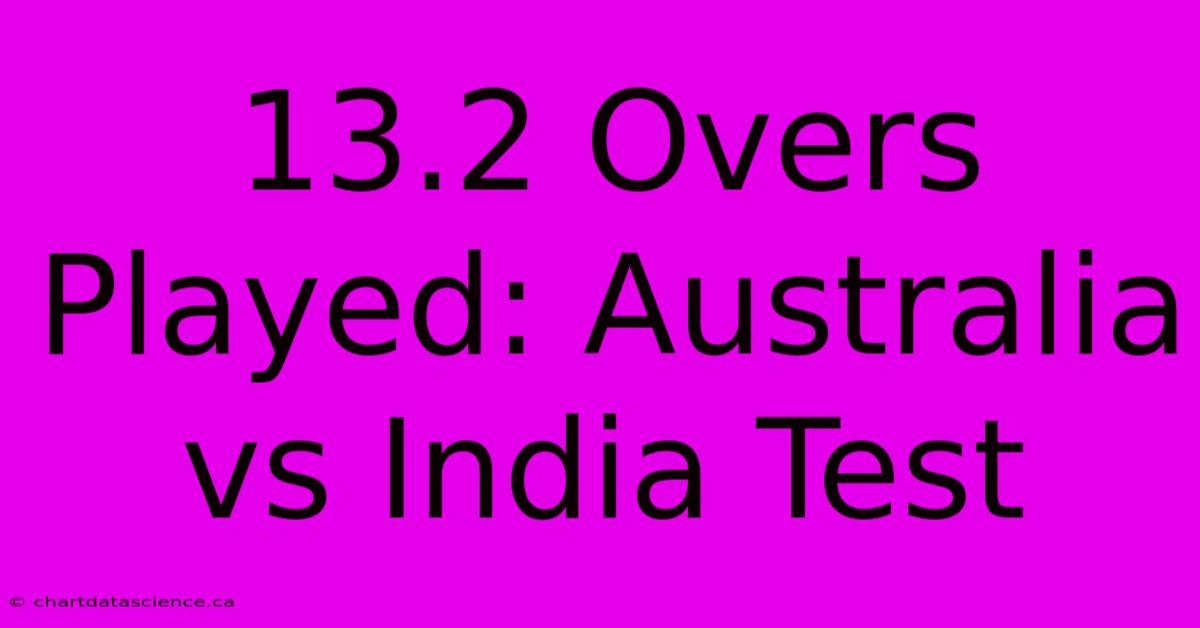 13.2 Overs Played: Australia vs India Test

© chartdatascience.ca